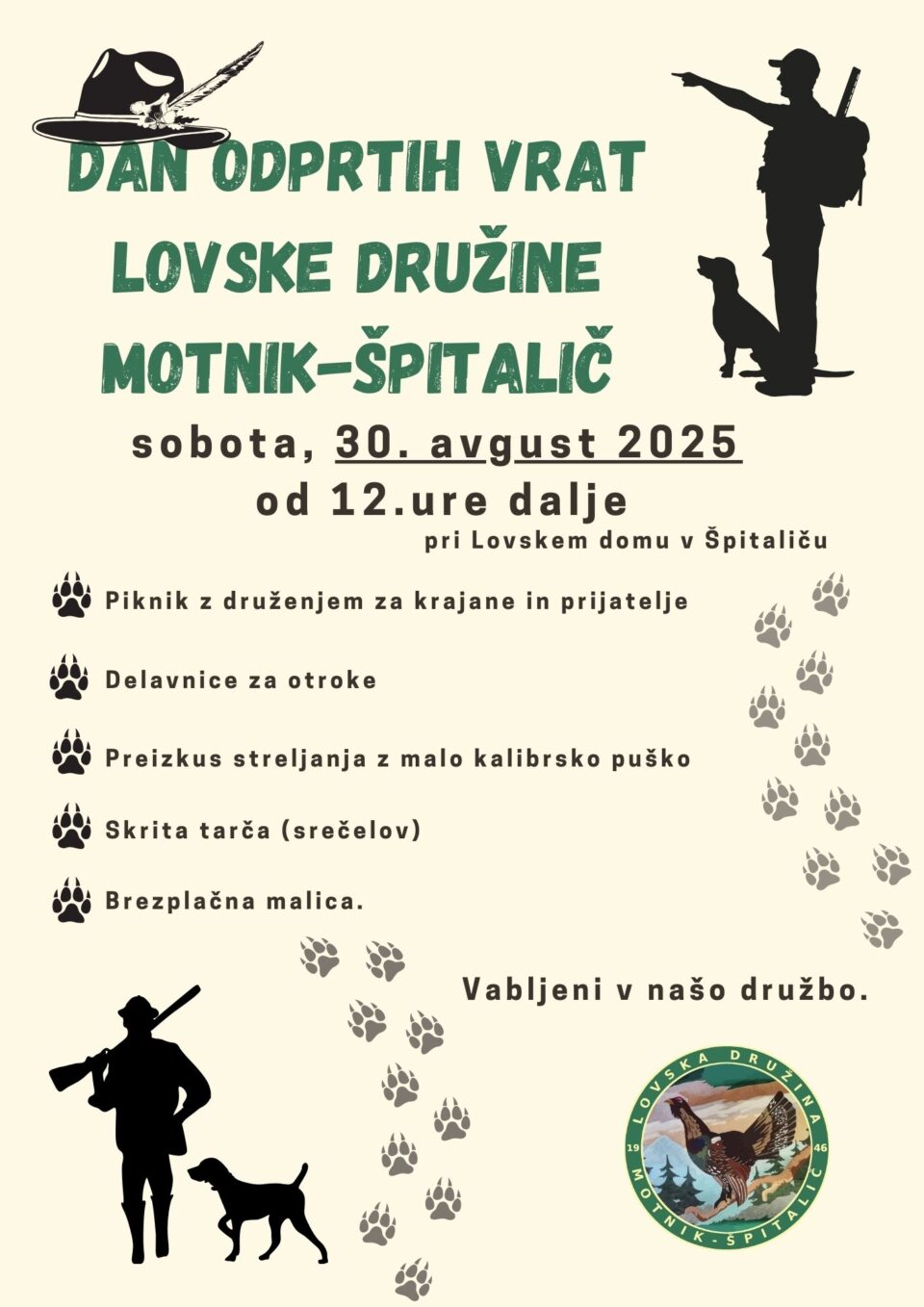 DAN ODPRTIH VRAT
LOVSKE DRUŽINE
MOTNIK-ŠPITALIČ

sobota, 30. avgust 2025
od 12.ure dalje
pri Lovskem domu v Špitaliču

Piknik z druženjem za krajane in prijatelje

Delavnice za otroke

Preizkus streljanja z malo kalibrsko puško

Skrita tarča (srečelov)

Brezplačna malica.

Vabljeni v našo družbo.

LOVSKA DRUŽINA
19 46
MOTNIK-ŠPITALIČ